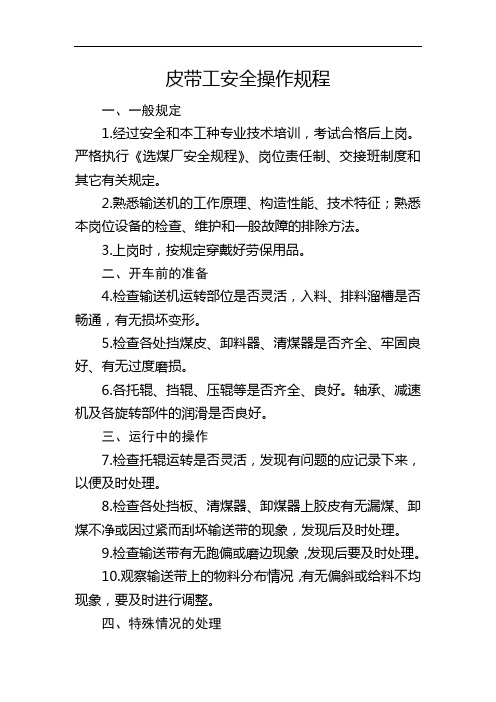 皮带工安全操作规程

一、一般规定

1.经过安全和本工种专业技术培训，考试合格后上岗。严格执行《选煤厂安全规程》、岗位责任制、交接班制度和其它有关规定。

2.熟悉输送机的工作原理、构造性能、技术特征；熟悉本岗位设备的检查、维护和一般故障的排除方法。

3.上岗时，按规定穿戴好劳保用品。

二、开车前的准备

4.检查输送机运转部位是否灵活，入料、排料溜槽是否畅通，有无损坏变形。

5.检查各处挡煤皮、卸料器、清煤器是否齐全、牢固良好、有无过度磨损。

6.各托辊、挡辊、压辊等是否齐全、良好。轴承、减速机及各旋转部件的润滑是否良好。

三、运行中的操作

7.检查托辊运转是否灵活，发现有问题的应记录下来，以便及时处理。

8.检查各处挡板、清煤器、卸煤器上胶皮有无漏煤、卸煤不净或因过紧而刮坏输送带的现象，发现后及时处理。

9.检查输送带有无跑偏或磨边现象，发现后要及时处理。

10.观察输送带上的物料分布情况，有无偏斜或给料不均现象，要及时进行调整。

四、特殊情况的处理